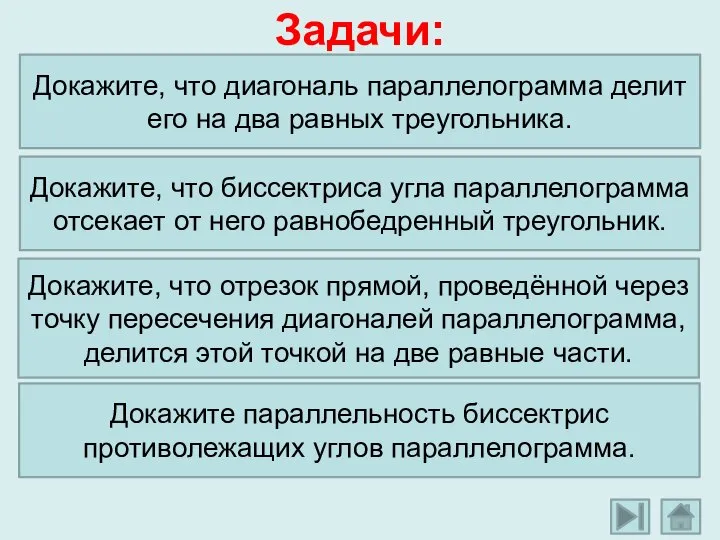 Задачи:

Докажите, что диагональ параллелограмма делит его на два равных треугольника.

Докажите, что биссектриса угла параллелограмма отсекает от него равнобедренный треугольник.

Докажите, что отрезок прямой, проведённой через точку пересечения диагоналей параллелограмма, делится этой точкой на две равные части.

Докажите параллельность биссектрис противолежащих углов параллелограмма.